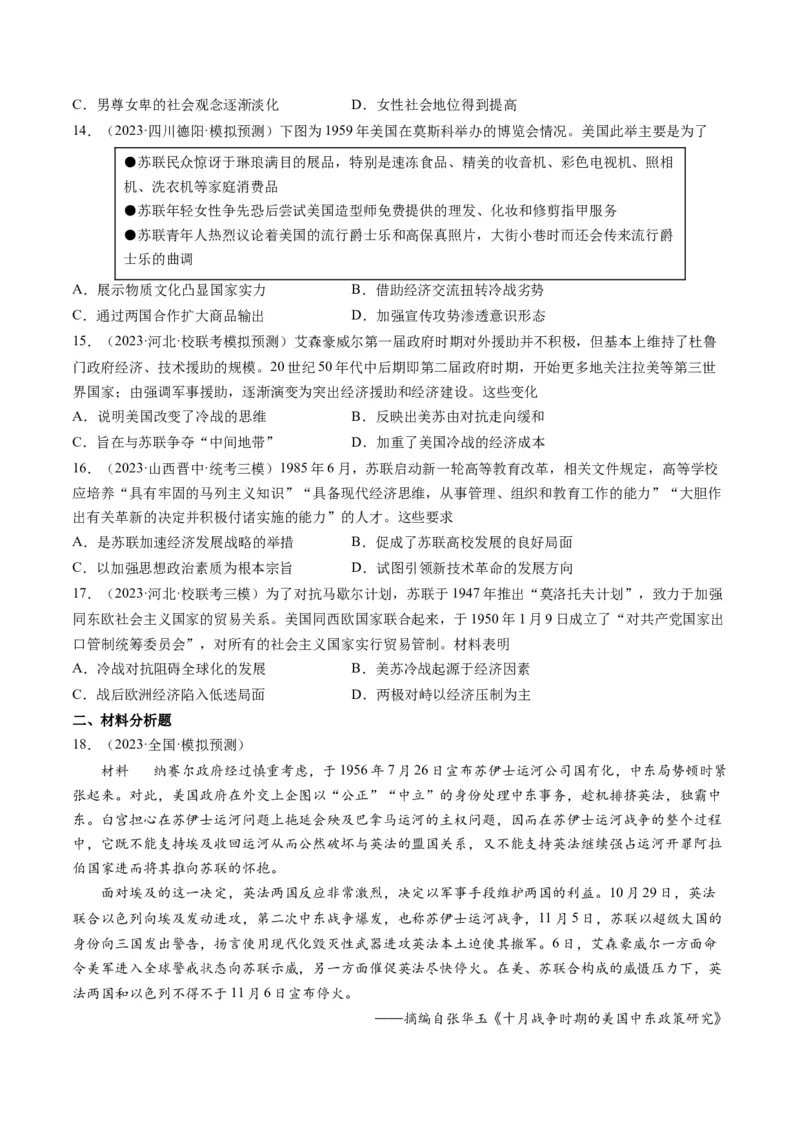 C．男尊女卑的社会观念逐渐淡化　　　　　D．女性社会地位得到提高

14．（2023·四川德阳·模拟预测）下图为1959年美国在莫斯科举办的博览会情况。美国此举主要是为了

●苏联民众惊讶于琳琅满目的展品，特别是速冻食品、精美的收音机、彩色电视机、照相机、洗衣机等家庭消费品
●苏联年轻女性争先恐后尝试美国造型师免费提供的理发、化妆和修剪指甲服务
●苏联青年人热烈议论着美国的流行爵士乐和高保真照片，大街小巷时而还会传来流行爵士乐的曲调

A．展示物质文化凸显国家实力　　　　　B．借助经济交流扭转冷战劣势
C．通过两国合作扩大商品输出　　　　　D．加强宣传攻势渗透意识形态

15．（2023·河北·校联考模拟预测）艾森豪威尔第一届政府时期对外援助并不积极，但基本上维持了杜鲁门政府经济、技术援助的规模。20世纪50年代中后期即第二届政府时期，开始更多地关注拉美等第三世界国家；由强调军事援助，逐渐演变为突出经济援助和经济建设。这些变化
A．说明美国改变了冷战的思维　　　　　B．反映出美苏由对抗走向缓和
C．旨在与苏联争夺“中间地带”　　　　D．加重了美国冷战的经济成本

16．（2023·山西晋中·统考三模）1985年6月，苏联启动新一轮高等教育改革，相关文件规定，高等学校应培养“具有牢固的马列主义知识”“具备现代经济思维，从事管理、组织和教育工作的能力”“大胆作出有关革新的决定并积极付诸实施的能力”的人才。这些要求
A．是苏联加速经济发展战略的举措　　　B．促成了苏联高校发展的良好局面
C．以加强思想政治素质为根本宗旨　　　D．试图引领新技术革命的发展方向

17．（2023·河北·校联考三模）为了对抗马歇尔计划，苏联于1947年推出“莫洛托夫计划”，致力于加强同东欧社会主义国家的贸易关系。美国同西欧国家联合起来，于1950年1月9日成立了“对共产党国家出口管制统筹委员会”，对所有的社会主义国家实行贸易管制。材料表明
A．冷战对抗阻碍全球化的发展　　　　　B．美苏冷战起源于经济因素
C．战后欧洲经济陷入低迷局面　　　　　D．两极对峙以经济压制为主

二、材料分析题

18．（2023·全国·模拟预测）

材料　纳赛尔政府经过慎重考虑，于1956年7月26日宣布苏伊士运河公司国有化，中东局势顿时紧张起来。对此，美国政府在外交上企图以“公正”“中立”的身份处理中东事务，趁机排挤英法，独霸中东。白宫担心在苏伊士运河问题上拖延会殃及巴拿马运河的主权问题，因而在苏伊士运河战争的整个过程中，它既不能支持埃及收回运河从而公然破坏与英法的盟国关系，又不能支持英法继续强占运河开罪阿拉伯国家进而将其推向苏联的怀抱。

面对埃及的这一决定，英法两国反应非常激烈，决定以军事手段维护两国的利益。10月29日，英法联合以色列向埃及发动进攻，第二次中东战争爆发，也称苏伊士运河战争，11月5日，苏联以超级大国的身份向三国发出警告，扬言使用现代化毁灭性武器进攻英法本土迫使其撤军。6日，艾森豪威尔一方面命令美军进入全球警戒状态向苏联示威，另一方面催促英法尽快停火。在美、苏联合构成的威慑压力下，英法两国和以色列不得不于11月6日宣布停火。

——摘编自张华玉《十月战争时期的美国中东政策研究》